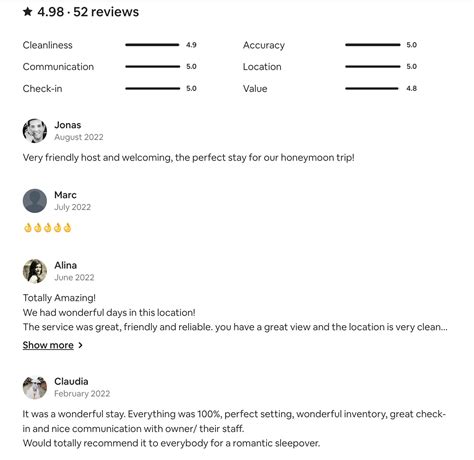 ★ 4.98 · 52 reviews

Cleanliness 4.9
Communication 5.0
Check-in 5.0
Accuracy 5.0
Location 5.0
Value 4.8

Jonas
August 2022
Very friendly host and welcoming, the perfect stay for our honeymoon trip!

Marc
July 2022
👌👌👌👌👌

Alina
June 2022
Totally Amazing!
We had wonderful days in this location!
The service was great, friendly and reliable. you have a great view and the location is very clean...
Show more >

Claudia
February 2022
It was a wonderful stay. Everything was 100%, perfect setting, wonderful inventory, great check-in and nice communication with owner/ their staff.
Would totally recommend it to everybody for a romantic sleepover.